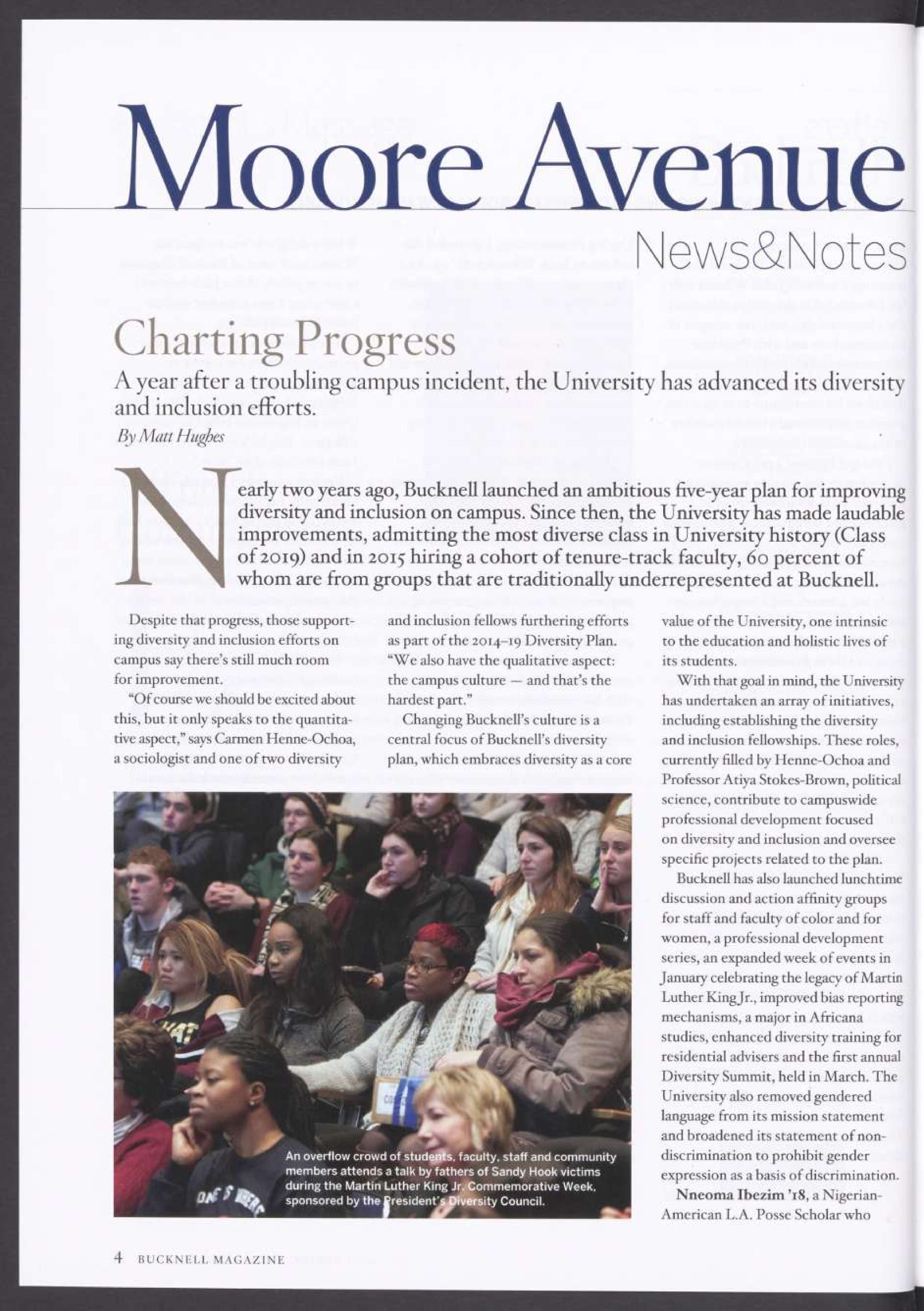 Moore Avenue

News&Notes

Charting Progress

A year after a troubling campus incident, the University has advanced its diversity and inclusion efforts.

By Matt Hughes

Nearly two years ago, Bucknell launched an ambitious five-year plan for improving diversity and inclusion on campus. Since then, the University has made laudable improvements, admitting the most diverse class in University history (Class of 2019) and in 2015 hiring a cohort of tenure-track faculty, 60 percent of whom are from groups that are traditionally underrepresented at Bucknell.

Despite that progress, those supporting diversity and inclusion efforts on campus say there's still much room for improvement.

"Of course we should be excited about this, but it only speaks to the quantitative aspect," says Carmen Henne-Ochoa, a sociologist and one of two diversity and inclusion fellows furthering efforts as part of the 2014–19 Diversity Plan. "We also have the qualitative aspect: the campus culture — and that's the hardest part."

Changing Bucknell's culture is a central focus of Bucknell's diversity plan, which embraces diversity as a core value of the University, one intrinsic to the education and holistic lives of its students.

With that goal in mind, the University has undertaken an array of initiatives, including establishing the diversity and inclusion fellowships. These roles, currently filled by Henne-Ochoa and Professor Atiya Stokes-Brown, political science, contribute to campuswide professional development focused on diversity and inclusion and oversee specific projects related to the plan.

Bucknell has also launched lunchtime discussion and action affinity groups for staff and faculty of color and for women, a professional development series, an expanded week of events in January celebrating the legacy of Martin Luther King Jr., improved bias reporting mechanisms, a major in Africana studies, enhanced diversity training for residential advisers and the first annual Diversity Summit, held in March. The University also removed gendered language from its mission statement and broadened its statement of nondiscrimination to prohibit gender expression as a basis of discrimination.

Nneoma Ibezim '18, a Nigerian-American L.A. Posse Scholar who

An overflow crowd of students, faculty, staff and community members attends a talk by fathers of Sandy Hook victims during the Martin Luther King Jr. Commemorative Week, sponsored by the President's Diversity Council.

4 BUCKNELL MAGAZINE